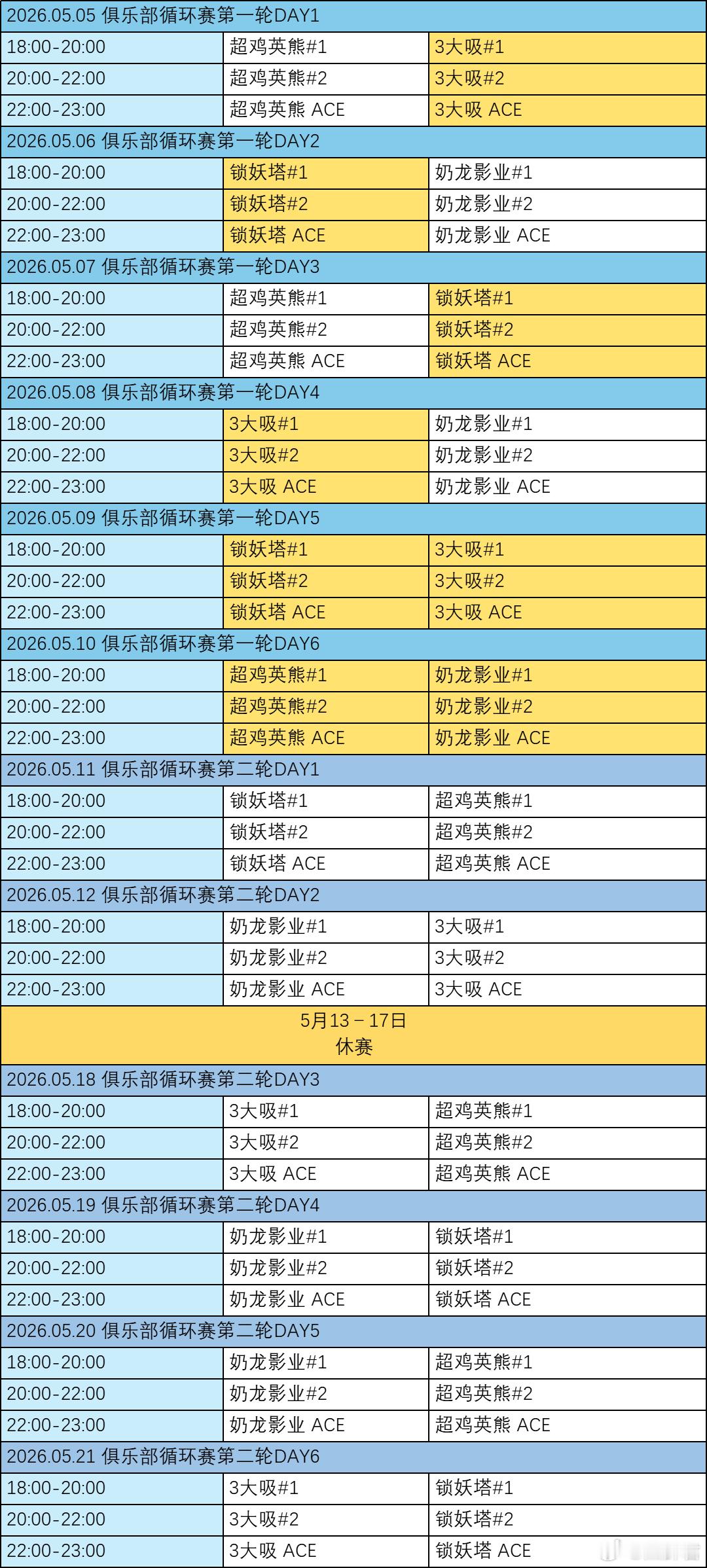 | 2026.05.05 俱乐部循环赛第一轮DAY1 | | |
|---|---|---|
| 18:00-20:00 | 超鸡英熊#1 | 3大吸#1 |
| 20:00-22:00 | 超鸡英熊#2 | 3大吸#2 |
| 22:00-23:00 | 超鸡英熊 ACE | 3大吸 ACE |
| 2026.05.06 俱乐部循环赛第一轮DAY2 | | |
| 18:00-20:00 | 锁妖塔#1 | 奶龙影业#1 |
| 20:00-22:00 | 锁妖塔#2 | 奶龙影业#2 |
| 22:00-23:00 | 锁妖塔 ACE | 奶龙影业 ACE |
| 2026.05.07 俱乐部循环赛第一轮DAY3 | | |
| 18:00-20:00 | 超鸡英熊#1 | 锁妖塔#1 |
| 20:00-22:00 | 超鸡英熊#2 | 锁妖塔#2 |
| 22:00-23:00 | 超鸡英熊 ACE | 锁妖塔 ACE |
| 2026.05.08 俱乐部循环赛第一轮DAY4 | | |
| 18:00-20:00 | 3大吸#1 | 奶龙影业#1 |
| 20:00-22:00 | 3大吸#2 | 奶龙影业#2 |
| 22:00-23:00 | 3大吸 ACE | 奶龙影业 ACE |
| 2026.05.09 俱乐部循环赛第一轮DAY5 | | |
| 18:00-20:00 | 锁妖塔#1 | 3大吸#1 |
| 20:00-22:00 | 锁妖塔#2 | 3大吸#2 |
| 22:00-23:00 | 锁妖塔 ACE | 3大吸 ACE |
| 2026.05.10 俱乐部循环赛第一轮DAY6 | | |
| 18:00-20:00 | 超鸡英熊#1 | 奶龙影业#1 |
| 20:00-22:00 | 超鸡英熊#2 | 奶龙影业#2 |
| 22:00-23:00 | 超鸡英熊 ACE | 奶龙影业 ACE |
| 2026.05.11 俱乐部循环赛第二轮DAY1 | | |
| 18:00-20:00 | 锁妖塔#1 | 超鸡英熊#1 |
| 20:00-22:00 | 锁妖塔#2 | 超鸡英熊#2 |
| 22:00-23:00 | 锁妖塔 ACE | 超鸡英熊 ACE |
| 2026.05.12 俱乐部循环赛第二轮DAY2 | | |
| 18:00-20:00 | 奶龙影业#1 | 3大吸#1 |
| 20:00-22:00 | 奶龙影业#2 | 3大吸#2 |
| 22:00-23:00 | 奶龙影业 ACE | 3大吸 ACE |
| 5月13－17日 休赛 | | |
| 2026.05.18 俱乐部循环赛第二轮DAY3 | | |
| 18:00-20:00 | 3大吸#1 | 超鸡英熊#1 |
| 20:00-22:00 | 3大吸#2 | 超鸡英熊#2 |
| 22:00-23:00 | 3大吸 ACE | 超鸡英熊 ACE |
| 2026.05.19 俱乐部循环赛第二轮DAY4 | | |
| 18:00-20:00 | 奶龙影业#1 | 锁妖塔#1 |
| 20:00-22:00 | 奶龙影业#2 | 锁妖塔#2 |
| 22:00-23:00 | 奶龙影业 ACE | 锁妖塔 ACE |
| 2026.05.20 俱乐部循环赛第二轮DAY5 | | |
| 18:00-20:00 | 奶龙影业#1 | 超鸡英熊#1 |
| 20:00-22:00 | 奶龙影业#2 | 超鸡英熊#2 |
| 22:00-23:00 | 奶龙影业 ACE | 超鸡英熊 ACE |
| 2026.05.21 俱乐部循环赛第二轮DAY6 | | |
| 18:00-20:00 | 3大吸#1 | 锁妖塔#1 |
| 20:00-22:00 | 3大吸#2 | 锁妖塔#2 |
| 22:00-23:00 | 3大吸 ACE | 锁妖塔 ACE |